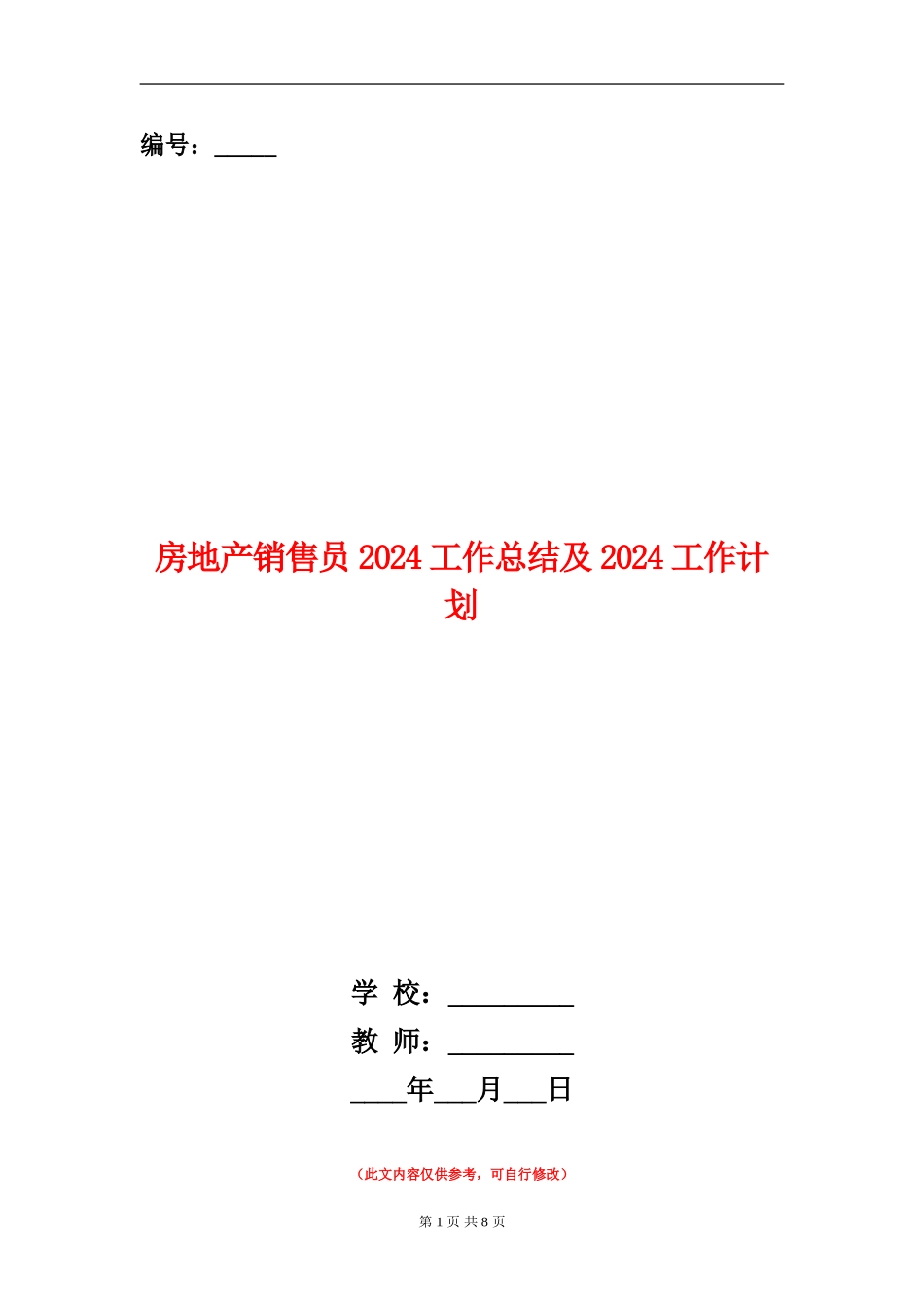 编号：_____

房地产销售员 2024 工作总结及 2024 工作计划

学 校：__________
教 师：__________
____年___月___日

（此文内容仅供参考，可自行修改）

第 1 页 共 8 页